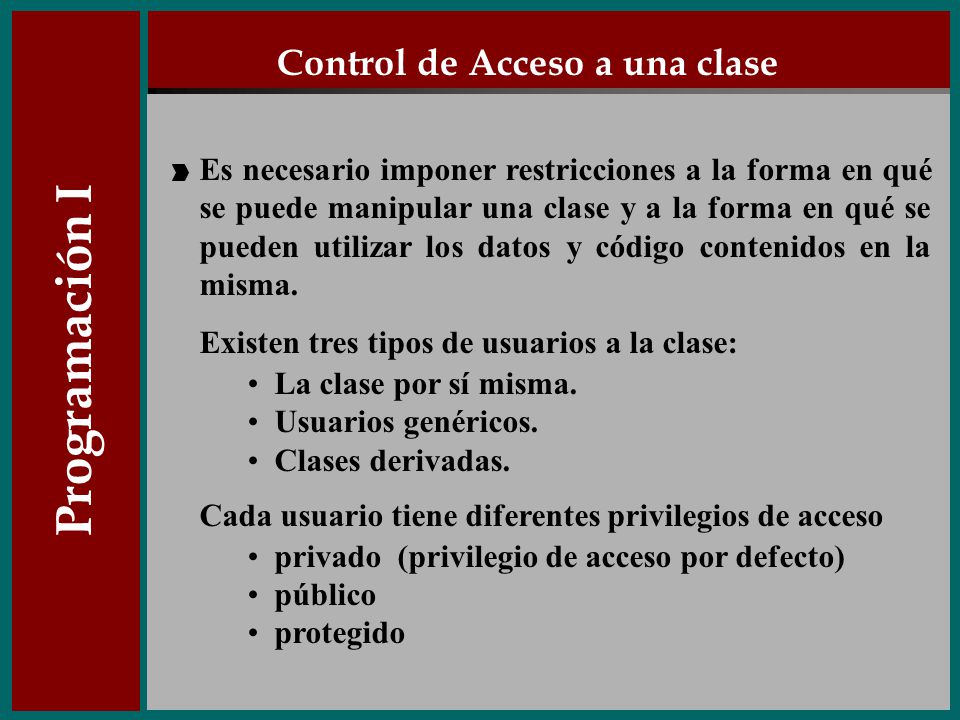 Programación I

Control de Acceso a una clase

Es necesario imponer restricciones a la forma en qué se puede manipular una clase y a la forma en qué se pueden utilizar los datos y código contenidos en la misma.

Existen tres tipos de usuarios a la clase:
• La clase por sí misma.
• Usuarios genéricos.
• Clases derivadas.

Cada usuario tiene diferentes privilegios de acceso
• privado (privilegio de acceso por defecto)
• público
• protegido